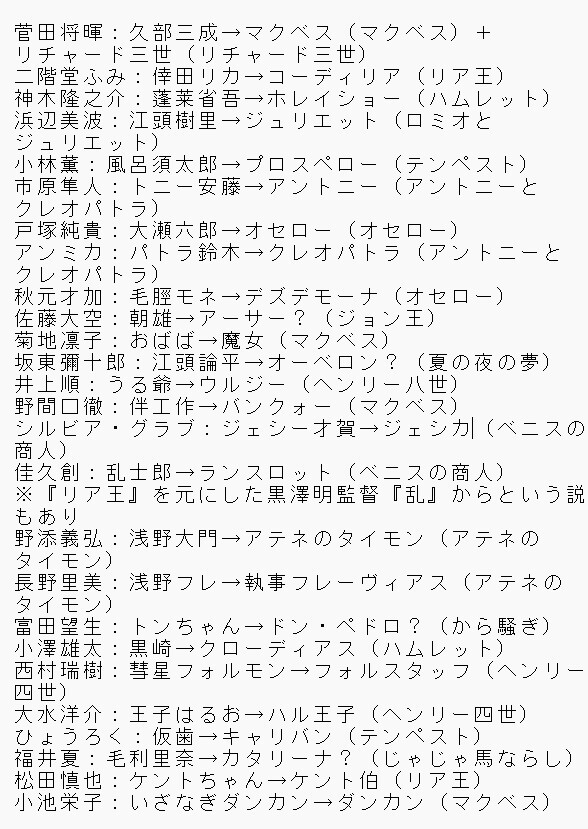 菅田将暉：久部三成→マクベス（マクベス）＋リチャード三世（リチャード三世）
二階堂ふみ：倖田リカ→コーディリア（リア王）
神木隆之介：蓬莱省吾→ホレイショー（ハムレット）
浜辺美波：江頭樹里→ジュリエット（ロミオとジュリエット）
小林薫：風呂須太郎→プロスペロー（テンペスト）
市原隼人：トニー安藤→アントニー（アントニーとクレオパトラ）
戸塚純貴：大瀬六郎→オセロー（オセロー）
アンミカ：パトラ鈴木→クレオパトラ（アントニーとクレオパトラ）
秋元才加：毛脛モネ→デズデモーナ（オセロー）
佐藤大空：朝雄→アーサー？（ジョン王）
菊地凛子：おばば→魔女（マクベス）
坂東彌十郎：江頭論平→オーベロン？（夏の夜の夢）
井上順：うる爺→ウルジー（ヘンリー八世）
野間口徹：伴工作→バンクォー（マクベス）
シルビア・グラブ：ジェシー才賀→ジェシカ（ベニスの商人）
佳久創：乱士郎→ランスロット（ベニスの商人）
※『リア王』を元にした黒澤明監督『乱』からという説もあり
野添義弘：浅野大門→アテネのタイモン（アテネのタイモン）
長野里美：浅野フレ→執事フレーヴィアス（アテネのタイモン）
富田望生：トンちゃん→ドン・ペドロ？（から騒ぎ）
小澤雄太：黒崎→クローディアス（ハムレット）
西村瑞樹：彗星フォルモン→フォルスタッフ（ヘンリー四世）
大水洋介：王子はるお→ハル王子（ヘンリー四世）
ひょうろく：仮歯→キャリバン（テンペスト）
福井夏：毛利里奈→カタリーナ？（じゃじゃ馬ならし）
松田慎也：ケントちゃん→ケント伯（リア王）
小池栄子：いざなぎダンカン→ダンカン（マクベス）